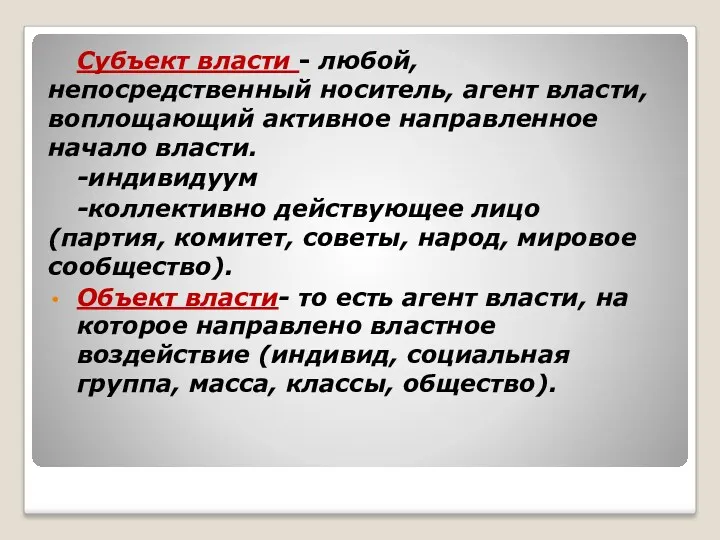 Субъект власти - любой, непосредственный носитель, агент власти, воплощающий активное направленное начало власти.

-индивидуум

-коллективно действующее лицо (партия, комитет, советы, народ, мировое сообщество).

• Объект власти- то есть агент власти, на которое направлено властное воздействие (индивид, социальная группа, масса, классы, общество).